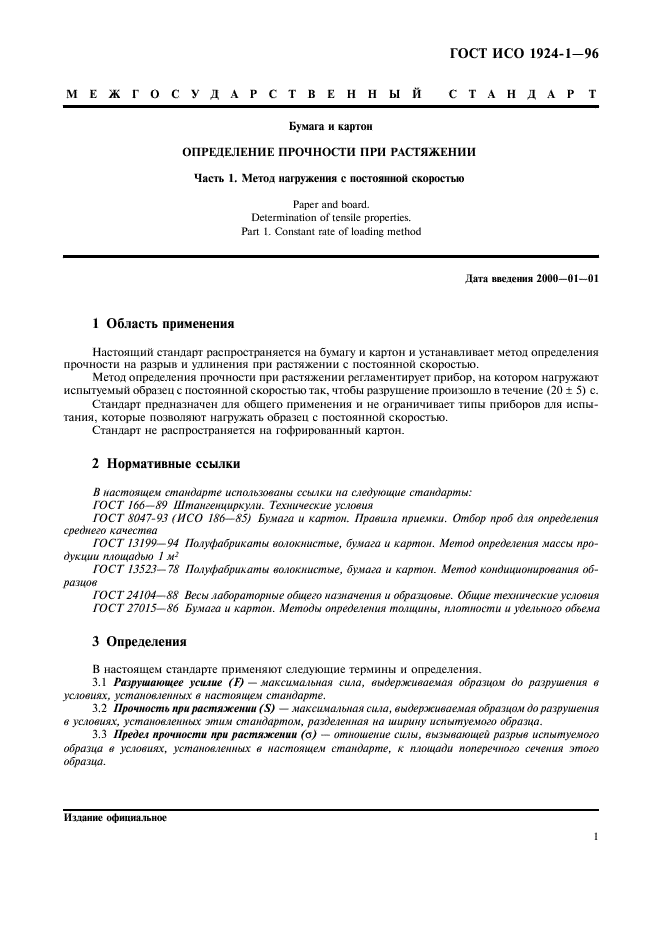 ГОСТ ИСО 1924-1—96

МЕЖГОСУДАРСТВЕННЫЙ СТАНДАРТ

Бумага и картон

ОПРЕДЕЛЕНИЕ ПРОЧНОСТИ ПРИ РАСТЯЖЕНИИ

Часть 1. Метод нагружения с постоянной скоростью

Paper and board.
Determination of tensile properties.
Part 1. Constant rate of loading method

Дата введения 2000—01—01

1 Область применения

Настоящий стандарт распространяется на бумагу и картон и устанавливает метод определения прочности на разрыв и удлинения при растяжении с постоянной скоростью.

Метод определения прочности при растяжении регламентирует прибор, на котором нагружают испытуемый образец с постоянной скоростью так, чтобы разрушение произошло в течение $(20 \pm 5)$ с.

Стандарт предназначен для общего применения и не ограничивает типы приборов для испытания, которые позволяют нагружать образец с постоянной скоростью.

Стандарт не распространяется на гофрированный картон.

2 Нормативные ссылки

В настоящем стандарте использованы ссылки на следующие стандарты:

ГОСТ 166—89 Штангенциркули. Технические условия

ГОСТ 8047-93 (ИСО 186—85) Бумага и картон. Правила приемки. Отбор проб для определения среднего качества

ГОСТ 13199—94 Полуфабрикаты волокнистые, бумага и картон. Метод определения массы продукции площадью 1 $м^2$

ГОСТ 13523—78 Полуфабрикаты волокнистые, бумага и картон. Метод кондиционирования образцов

ГОСТ 24104—88 Весы лабораторные общего назначения и образцовые. Общие технические условия

ГОСТ 27015—86 Бумага и картон. Методы определения толщины, плотности и удельного объема

3 Определения

В настоящем стандарте применяют следующие термины и определения.

3.1 Разрушающее усилие (F) — максимальная сила, выдерживаемая образцом до разрушения в условиях, установленных в настоящем стандарте.

3.2 Прочность при растяжении (S) — максимальная сила, выдерживаемая образцом до разрушения в условиях, установленных этим стандартом, разделенная на ширину испытуемого образца.

3.3 Предел прочности при растяжении ($\sigma$) — отношение силы, вызывающей разрыв испытуемого образца в условиях, установленных в настоящем стандарте, к площади поперечного сечения этого образца.

Издание официальное

1